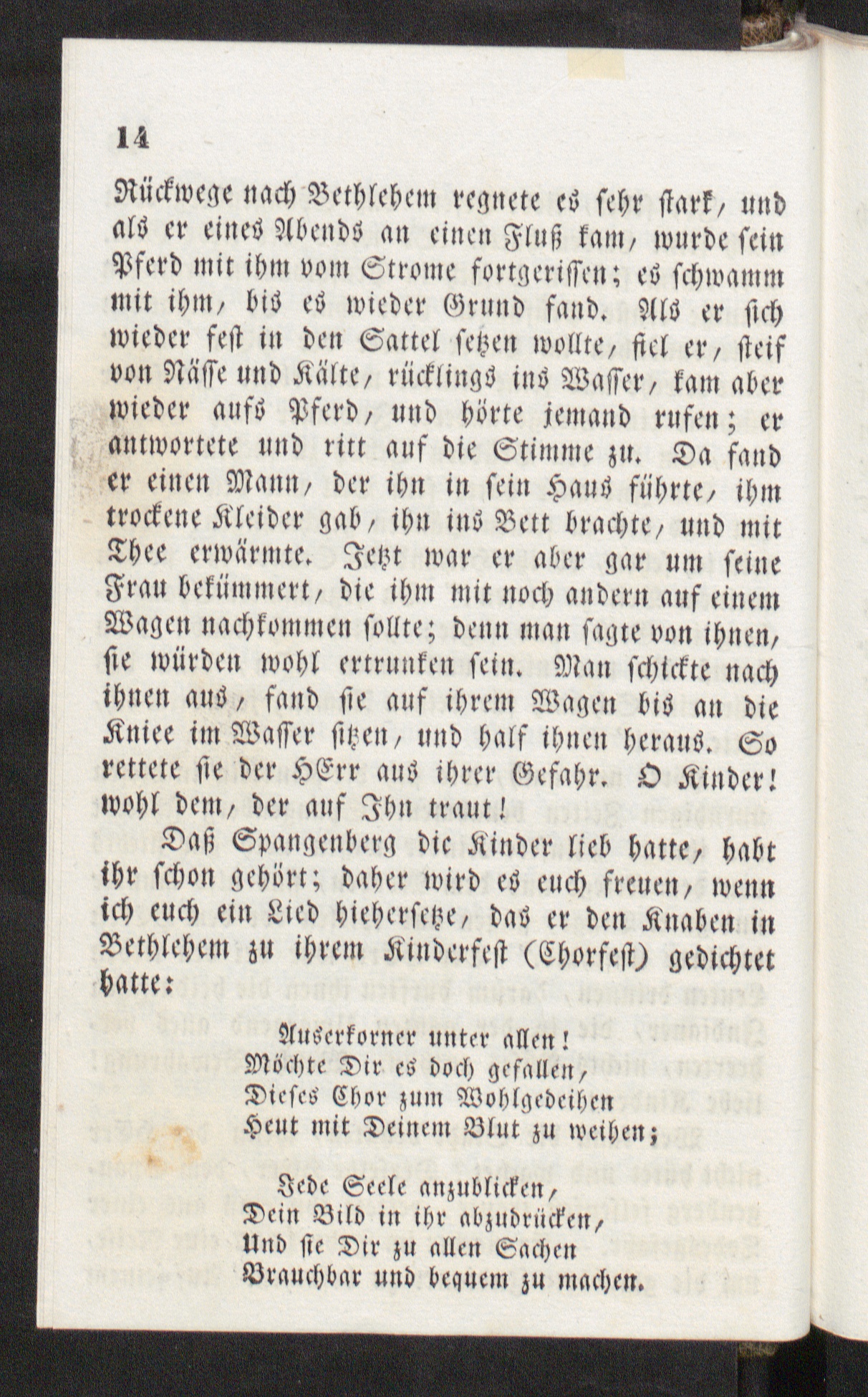 14

Rückwege nach Bethlehem regnete es sehr stark, und als er eines Abends an einen Fluß kam, wurde sein Pferd mit ihm vom Strome fortgerissen; es schwamm mit ihm, bis es wieder Grund fand. Als er sich wieder fest in den Sattel setzen wollte, fiel er, steif von Nässe und Kälte, rücklings ins Wasser, kam aber wieder aufs Pferd, und hörte jemand rufen; er antwortete und ritt auf die Stimme zu. Da fand er einen Mann, der ihn in sein Haus führte, ihm trockene Kleider gab, ihn ins Bett brachte, und mit Thee erwärmte. Jetzt war er aber gar um seine Frau bekümmert, die ihm mit noch andern auf einem Wagen nachkommen sollte; denn man sagte von ihnen, sie würden wohl ertrunken sein. Man schickte nach ihnen aus, fand sie auf ihrem Wagen bis an die Kniee im Wasser sitzen, und half ihnen heraus. So rettete sie der HErr aus ihrer Gefahr. O Kinder! wohl dem, der auf Ihn traut!

Daß Spangenberg die Kinder lieb hatte, habt ihr schon gehört; daher wird es euch freuen, wenn ich euch ein Lied hiehersetze, das er den Knaben in Bethlehem zu ihrem Kinderfest (Chorfest) gedichtet hatte:

Auserkorner unter allen!
Möchte Dir es doch gefallen,
Dieses Chor zum Wohlgedeihen
Heut mit Deinem Blut zu weihen;

Jede Seele anzublicken,
Dein Bild in ihr abzudrücken,
Und sie Dir zu allen Sachen
Brauchbar und bequem zu machen.